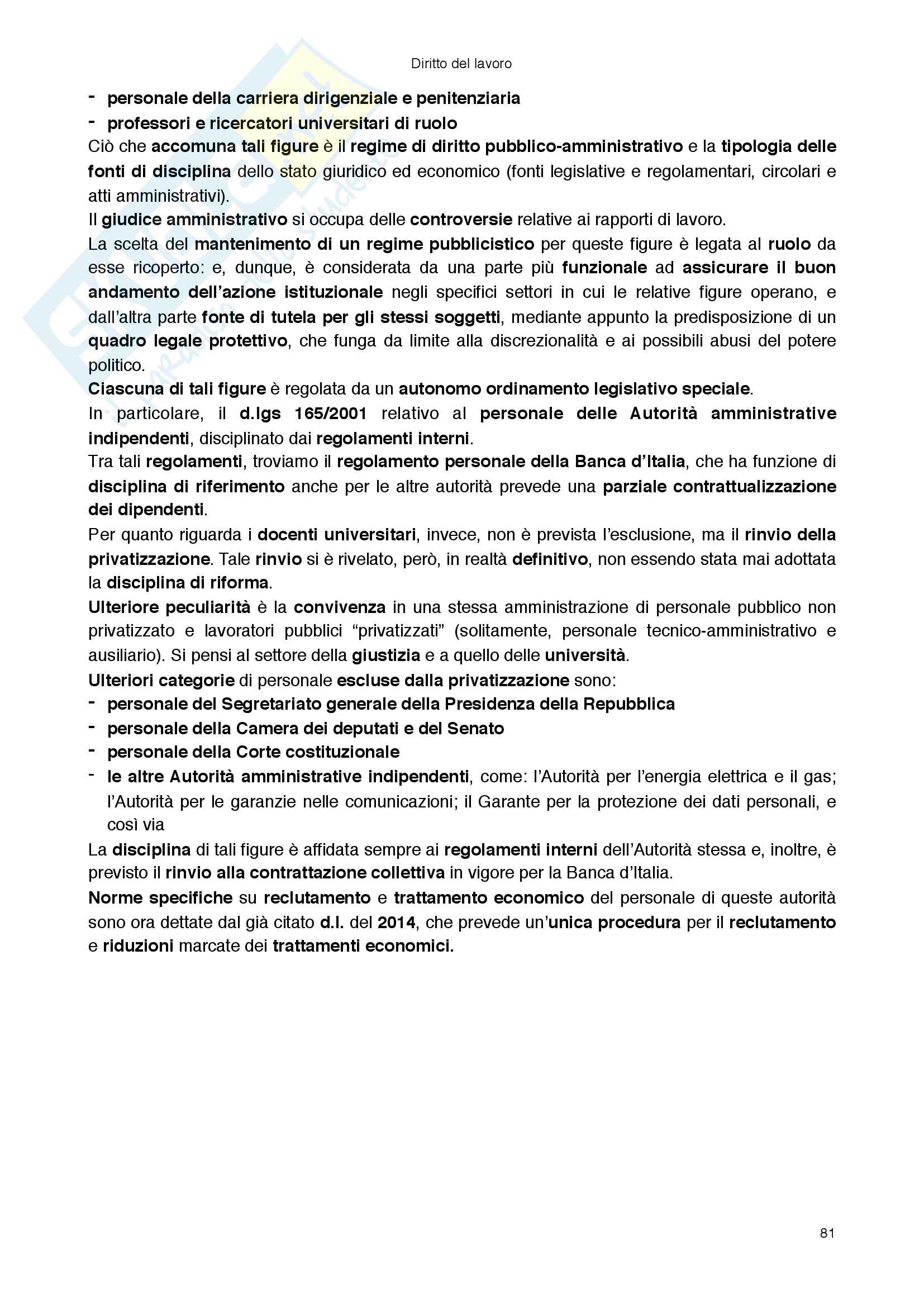 Diritto del lavoro

- personale della carriera dirigenziale e penitenziaria
- professori e ricercatori universitari di ruolo

Ciò che accomuna tali figure è il regime di diritto pubblico-amministrativo e la tipologia delle fonti di disciplina dello stato giuridico ed economico (fonti legislative e regolamentari, circolari e atti amministrativi).

Il giudice amministrativo si occupa delle controversie relative ai rapporti di lavoro.

La scelta del mantenimento di un regime pubblicistico per queste figure è legata al ruolo da esse ricoperto: e, dunque, è considerata da una parte più funzionale ad assicurare il buon andamento dell'azione istituzionale negli specifici settori in cui le relative figure operano, e dall'altra parte fonte di tutela per gli stessi soggetti, mediante appunto la predisposizione di un quadro legale protettivo, che funga da limite alla discrezionalità e ai possibili abusi del potere politico.

Ciascuna di tali figure è regolata da un autonomo ordinamento legislativo speciale.

In particolare, il d.lgs 165/2001 relativo al personale delle Autorità amministrative indipendenti, disciplinato dai regolamenti interni.

Tra tali regolamenti, troviamo il regolamento personale della Banca d'Italia, che ha funzione di disciplina di riferimento anche per le altre autorità prevede una parziale contrattualizzazione dei dipendenti.

Per quanto riguarda i docenti universitari, invece, non è prevista l'esclusione, ma il rinvio della privatizzazione. Tale rinvio si è rivelato, però, in realtà definitivo, non essendo stata mai adottata la disciplina di riforma.

Ulteriore peculiarità è la convivenza in una stessa amministrazione di personale pubblico non privatizzato e lavoratori pubblici "privatizzati" (solitamente, personale tecnico-amministrativo e ausiliario). Si pensi al settore della giustizia e a quello delle università.

Ulteriori categorie di personale escluse dalla privatizzazione sono:
- personale del Segretariato generale della Presidenza della Repubblica
- personale della Camera dei deputati e del Senato
- personale della Corte costituzionale
- le altre Autorità amministrative indipendenti, come: l'Autorità per l'energia elettrica e il gas; l'Autorità per le garanzie nelle comunicazioni; il Garante per la protezione dei dati personali, e così via

La disciplina di tali figure è affidata sempre ai regolamenti interni dell'Autorità stessa e, inoltre, è previsto il rinvio alla contrattazione collettiva in vigore per la Banca d'Italia.

Norme specifiche su reclutamento e trattamento economico del personale di queste autorità sono ora dettate dal già citato d.l. del 2014, che prevede un'unica procedura per il reclutamento e riduzioni marcate dei trattamenti economici.

81